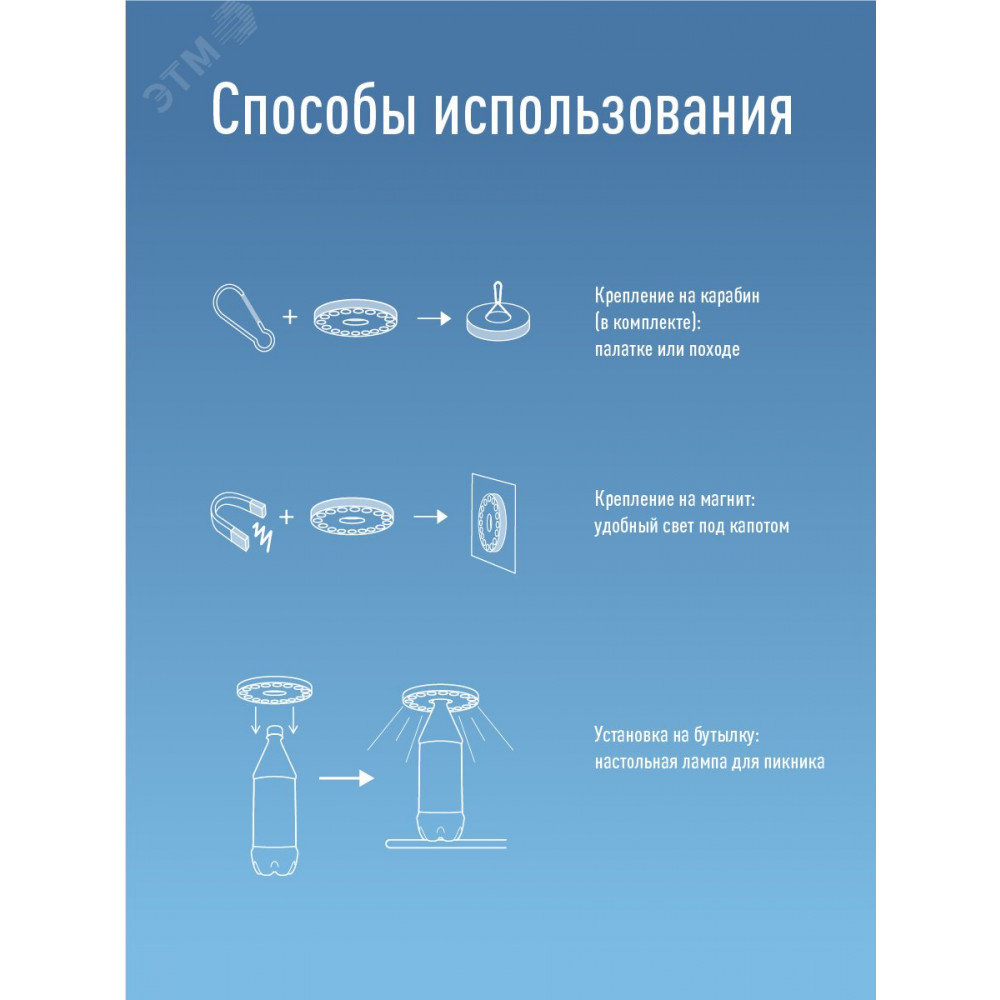 ЭТМ

Способы использования

Крепление на карабин (в комплекте): палатке или походе

Крепление на магнит: удобный свет под капотом

Установка на бутылку: настольная лампа для пикника